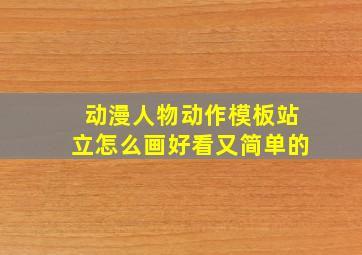 动漫人物动作模板站立怎么画好看又简单的